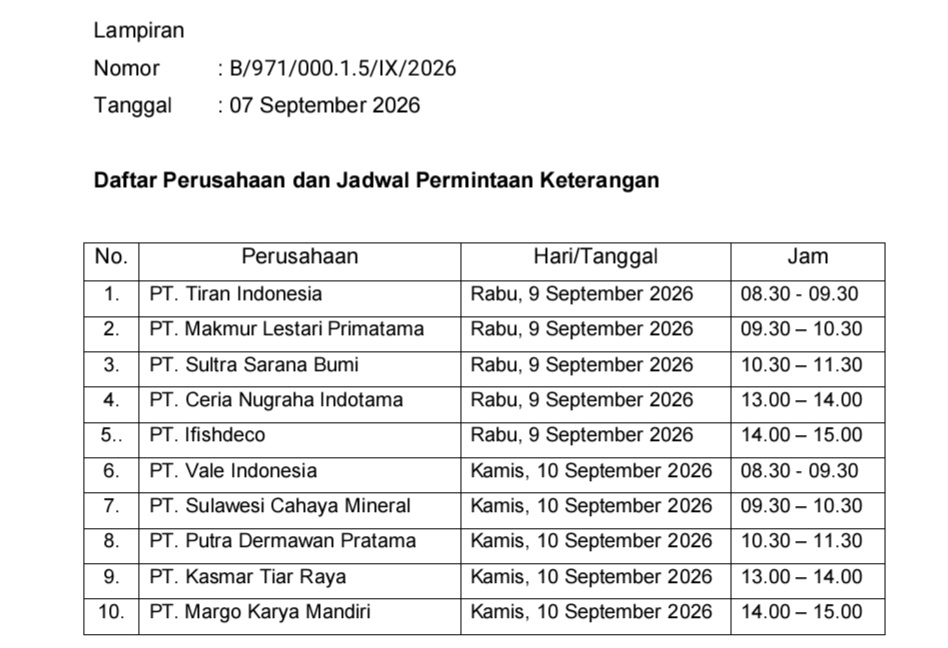 Lampiran
Nomor : B/971/000.1.5/IX/2026
Tanggal : 07 September 2026

Daftar Perusahaan dan Jadwal Permintaan Keterangan

| No. | Perusahaan | Hari/Tanggal | Jam |
|---|---|---|---|
| 1. | PT. Tiran Indonesia | Rabu, 9 September 2026 | 08.30 - 09.30 |
| 2. | PT. Makmur Lestari Primatama | Rabu, 9 September 2026 | 09.30 – 10.30 |
| 3. | PT. Sultra Sarana Bumi | Rabu, 9 September 2026 | 10.30 – 11.30 |
| 4. | PT. Ceria Nugraha Indotama | Rabu, 9 September 2026 | 13.00 – 14.00 |
| 5.. | PT. Ifishdeco | Rabu, 9 September 2026 | 14.00 – 15.00 |
| 6. | PT. Vale Indonesia | Kamis, 10 September 2026 | 08.30 - 09.30 |
| 7. | PT. Sulawesi Cahaya Mineral | Kamis, 10 September 2026 | 09.30 – 10.30 |
| 8. | PT. Putra Dermawan Pratama | Kamis, 10 September 2026 | 10.30 – 11.30 |
| 9. | PT. Kasmar Tiar Raya | Kamis, 10 September 2026 | 13.00 – 14.00 |
| 10. | PT. Margo Karya Mandiri | Kamis, 10 September 2026 | 14.00 – 15.00 |